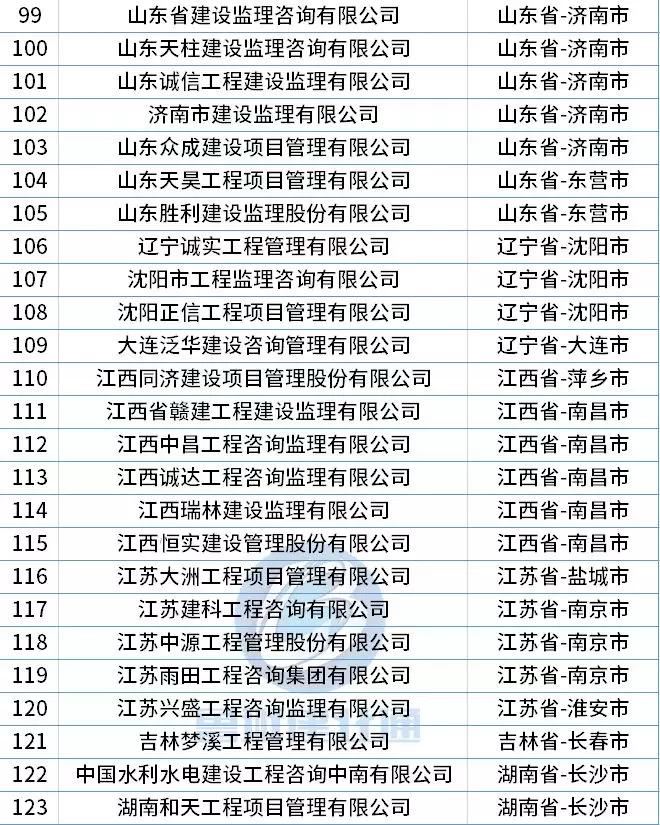 | 99 | 山东省建设监理咨询有限公司 | 山东省-济南市 |
|---|---|---|
| 100 | 山东天柱建设监理咨询有限公司 | 山东省-济南市 |
| 101 | 山东诚信工程建设监理有限公司 | 山东省-济南市 |
| 102 | 济南市建设监理有限公司 | 山东省-济南市 |
| 103 | 山东众成建设项目管理有限公司 | 山东省-济南市 |
| 104 | 山东天昊工程项目管理有限公司 | 山东省-东营市 |
| 105 | 山东胜利建设监理股份有限公司 | 山东省-东营市 |
| 106 | 辽宁诚实工程管理有限公司 | 辽宁省-沈阳市 |
| 107 | 沈阳市工程监理咨询有限公司 | 辽宁省-沈阳市 |
| 108 | 沈阳正信工程项目管理有限公司 | 辽宁省-沈阳市 |
| 109 | 大连泛华建设咨询管理有限公司 | 辽宁省-大连市 |
| 110 | 江西同济建设项目管理股份有限公司 | 江西省-萍乡市 |
| 111 | 江西省赣建工程建设监理有限公司 | 江西省-南昌市 |
| 112 | 江西中昌工程咨询监理有限公司 | 江西省-南昌市 |
| 113 | 江西诚达工程咨询监理有限公司 | 江西省-南昌市 |
| 114 | 江西瑞林建设监理有限公司 | 江西省-南昌市 |
| 115 | 江西恒实建设管理股份有限公司 | 江西省-南昌市 |
| 116 | 江苏大洲工程项目管理有限公司 | 江苏省-盐城市 |
| 117 | 江苏建科工程咨询有限公司 | 江苏省-南京市 |
| 118 | 江苏中源工程管理股份有限公司 | 江苏省-南京市 |
| 119 | 江苏雨田工程咨询集团有限公司 | 江苏省-南京市 |
| 120 | 江苏兴盛工程咨询监理有限公司 | 江苏省-淮安市 |
| 121 | 吉林梦溪工程管理有限公司 | 吉林省-长春市 |
| 122 | 中国水利水电建设工程咨询中南有限公司 | 湖南省-长沙市 |
| 123 | 湖南和天工程项目管理有限公司 | 湖南省-长沙市 |